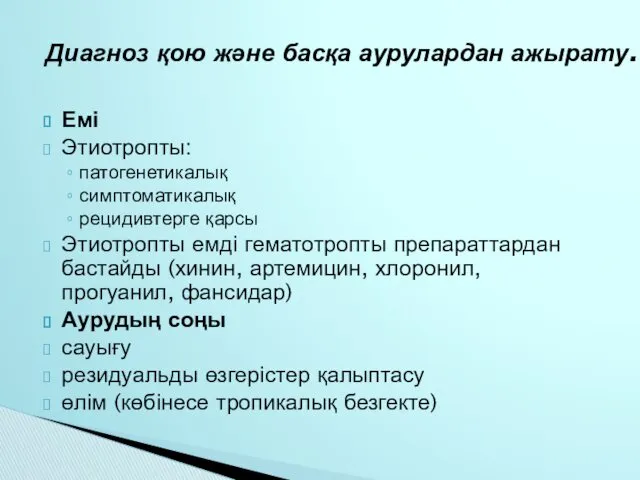 Диагноз қою және басқа аурулардан ажырату.

Емі

Этиотропты:

патогенетикалық

симптоматикалық

рецидивтерге қарсы

Этиотропты емді гематотропты препараттардан бастайды (хинин, артемицин, хлоронил, прогуанил, фансидар)

Аурудың соңы

сауығу

резидуальды өзгерістер қалыптасу

өлім (көбінесе тропикалық безгекте)